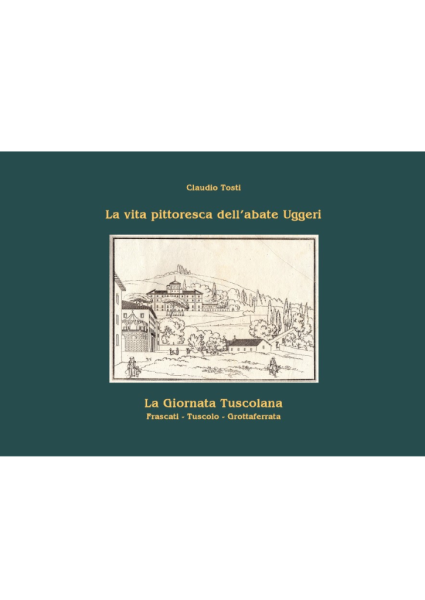 Claudio Tosti

La vita pittoresca dell'abate Uggeri

La Giornata Tuscolana

Frascati - Tuscolo - Grottaferrata